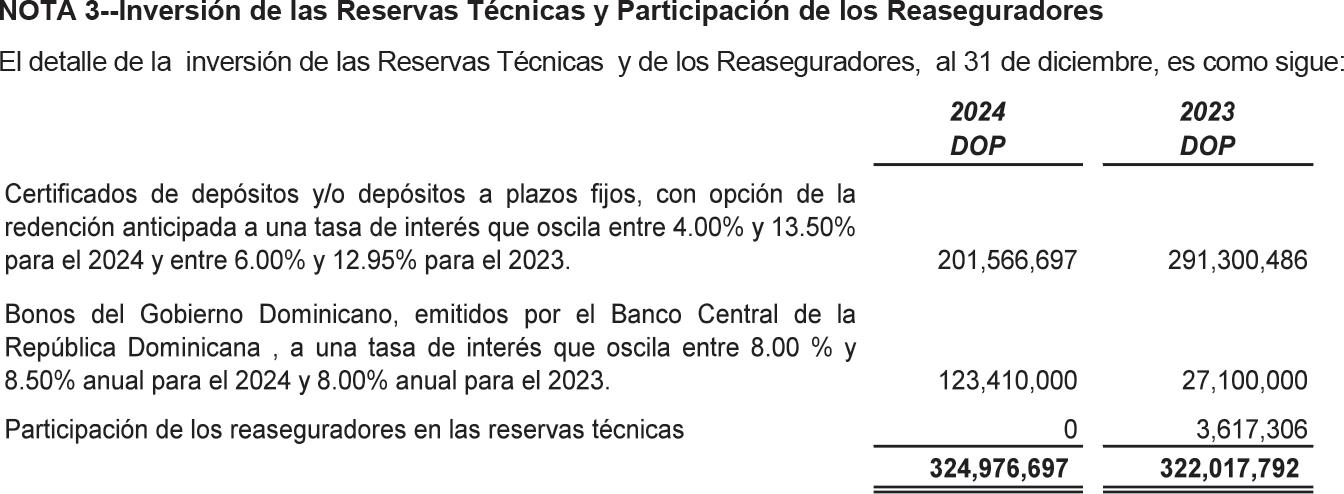 NOTA 3--Inversión de las Reservas Técnicas y Participación de los Reaseguradores

El detalle de la inversión de las Reservas Técnicas y de los Reaseguradores, al 31 de diciembre, es como sigue:

|  | 2024 DOP | 2023 DOP |
|---|---|---|
| Certificados de depósitos y/o depósitos a plazos fijos, con opción de la redención anticipada a una tasa de interés que oscila entre 4.00% y 13.50% para el 2024 y entre 6.00% y 12.95% para el 2023. | 201,566,697 | 291,300,486 |
| Bonos del Gobierno Dominicano, emitidos por el Banco Central de la República Dominicana , a una tasa de interés que oscila entre 8.00 % y 8.50% anual para el 2024 y 8.00% anual para el 2023. | 123,410,000 | 27,100,000 |
| Participación de los reaseguradores en las reservas técnicas | 0 | 3,617,306 |
|  | 324,976,697 | 322,017,792 |